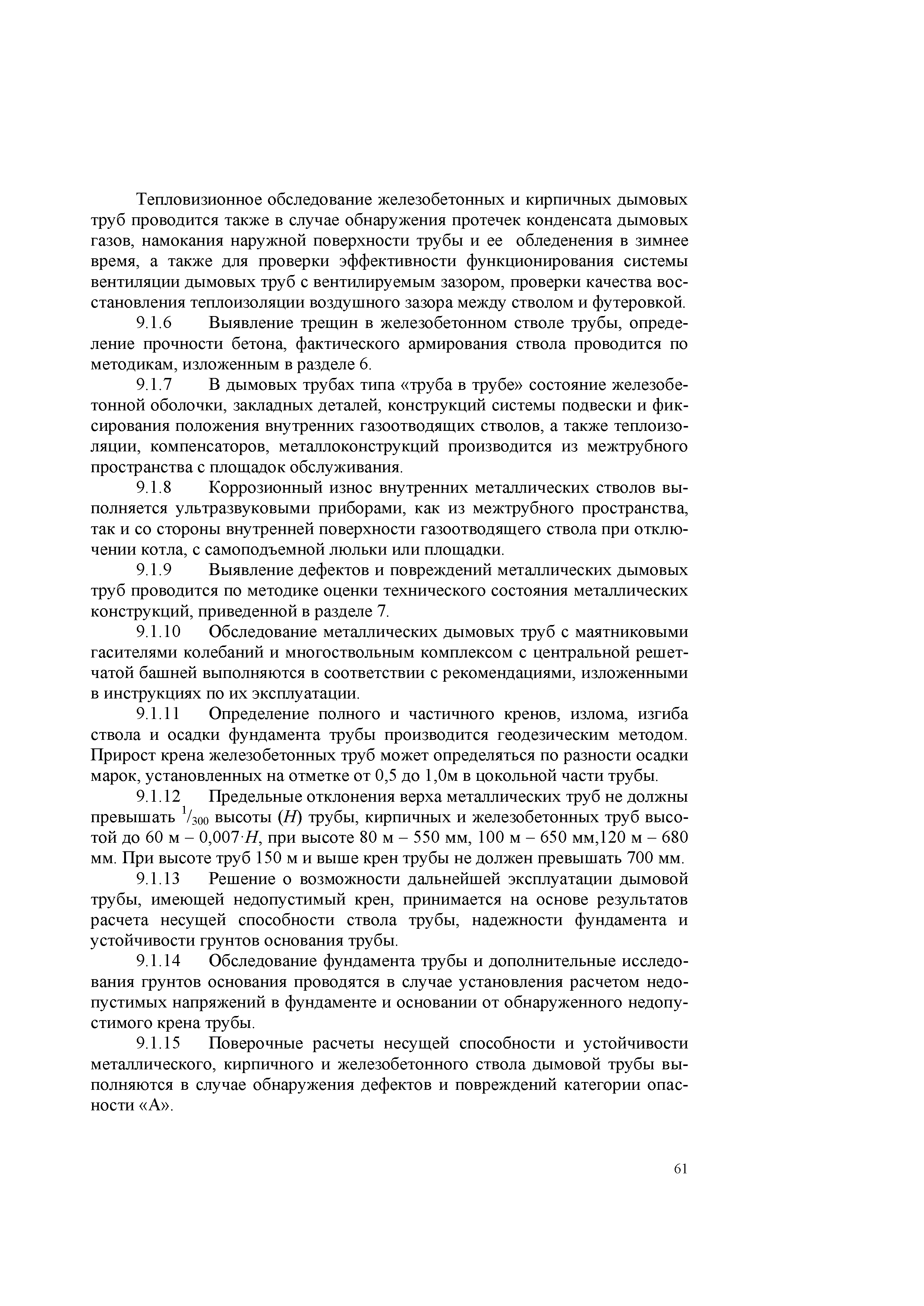 Тепловизионное обследование железобетонных и кирпичных дымовых труб проводится также в случае обнаружения протечек конденсата дымовых газов, намокания наружной поверхности трубы и ее обледенения в зимнее время, а также для проверки эффективности функционирования системы вентиляции дымовых труб с вентилируемым зазором, проверки качества восстановления теплоизоляции воздушного зазора между стволом и футеровкой.

9.1.6 Выявление трещин в железобетонном стволе трубы, определение прочности бетона, фактического армирования ствола проводится по методикам, изложенным в разделе 6.

9.1.7 В дымовых трубах типа «труба в трубе» состояние железобетонной оболочки, закладных деталей, конструкций системы подвески и фиксирования положения внутренних газоотводящих стволов, а также теплоизоляции, компенсаторов, металлоконструкций производится из межтрубного пространства с площадок обслуживания.

9.1.8 Коррозионный износ внутренних металлических стволов выполняется ультразвуковыми приборами, как из межтрубного пространства, так и со стороны внутренней поверхности газоотводящего ствола при отключении котла, с самоподъемной люльки или площадки.

9.1.9 Выявление дефектов и повреждений металлических дымовых труб проводится по методике оценки технического состояния металлических конструкций, приведенной в разделе 7.

9.1.10 Обследование металлических дымовых труб с маятниковыми гасителями колебаний и многоствольным комплексом с центральной решетчатой башней выполняются в соответствии с рекомендациями, изложенными в инструкциях по их эксплуатации.

9.1.11 Определение полного и частичного кренов, излома, изгиба ствола и осадки фундамента трубы производится геодезическим методом. Прирост крена железобетонных труб может определяться по разности осадки марок, установленных на отметке от 0,5 до 1,0м в цокольной части трубы.

9.1.12 Предельные отклонения верха металлических труб не должны превышать $^1/_{300}$ высоты ($H$) трубы, кирпичных и железобетонных труб высотой до 60 м – 0,007·$H$, при высоте 80 м – 550 мм, 100 м – 650 мм,120 м – 680 мм. При высоте труб 150 м и выше крен трубы не должен превышать 700 мм.

9.1.13 Решение о возможности дальнейшей эксплуатации дымовой трубы, имеющей недопустимый крен, принимается на основе результатов расчета несущей способности ствола трубы, надежности фундамента и устойчивости грунтов основания трубы.

9.1.14 Обследование фундамента трубы и дополнительные исследования грунтов основания проводятся в случае установления расчетом недопустимых напряжений в фундаменте и основании от обнаруженного недопустимого крена трубы.

9.1.15 Поверочные расчеты несущей способности и устойчивости металлического, кирпичного и железобетонного ствола дымовой трубы выполняются в случае обнаружения дефектов и повреждений категории опасности «А».

61